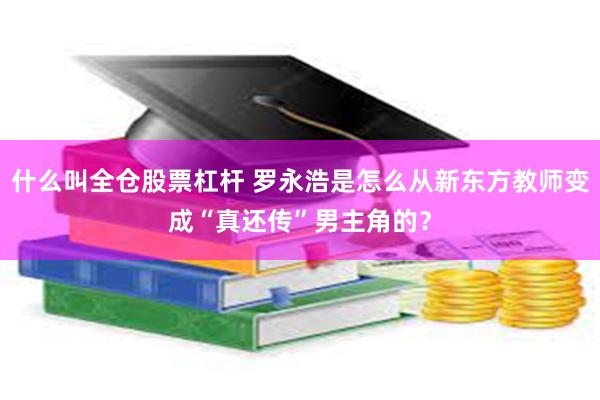 什么叫全仓股票杠杆 罗永浩是怎么从新东方教师变成“真还传”男主角的？